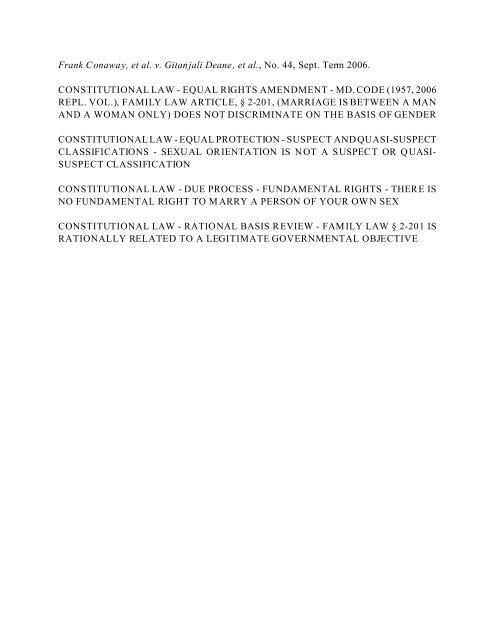 Frank Conaway, et al. v. Gitanjali Deane, et al., No. 44, Sept. Term 2006.

CONSTITUTIONAL LAW - EQUAL RIGHTS AMENDMENT - MD. CODE (1957, 2006 REPL. VOL.), FAMILY LAW ARTICLE, § 2-201, (MARRIAGE IS BETWEEN A MAN AND A WOMAN ONLY) DOES NOT DISCRIMINATE ON THE BASIS OF GENDER

CONSTITUTIONAL LAW - EQUAL PROTECTION - SUSPECT AND QUASI-SUSPECT CLASSIFICATIONS - SEXUAL ORIENTATION IS NOT A SUSPECT OR QUASI-SUSPECT CLASSIFICATION

CONSTITUTIONAL LAW - DUE PROCESS - FUNDAMENTAL RIGHTS - THERE IS NO FUNDAMENTAL RIGHT TO MARRY A PERSON OF YOUR OWN SEX

CONSTITUTIONAL LAW - RATIONAL BASIS REVIEW - FAMILY LAW § 2-201 IS RATIONALLY RELATED TO A LEGITIMATE GOVERNMENTAL OBJECTIVE